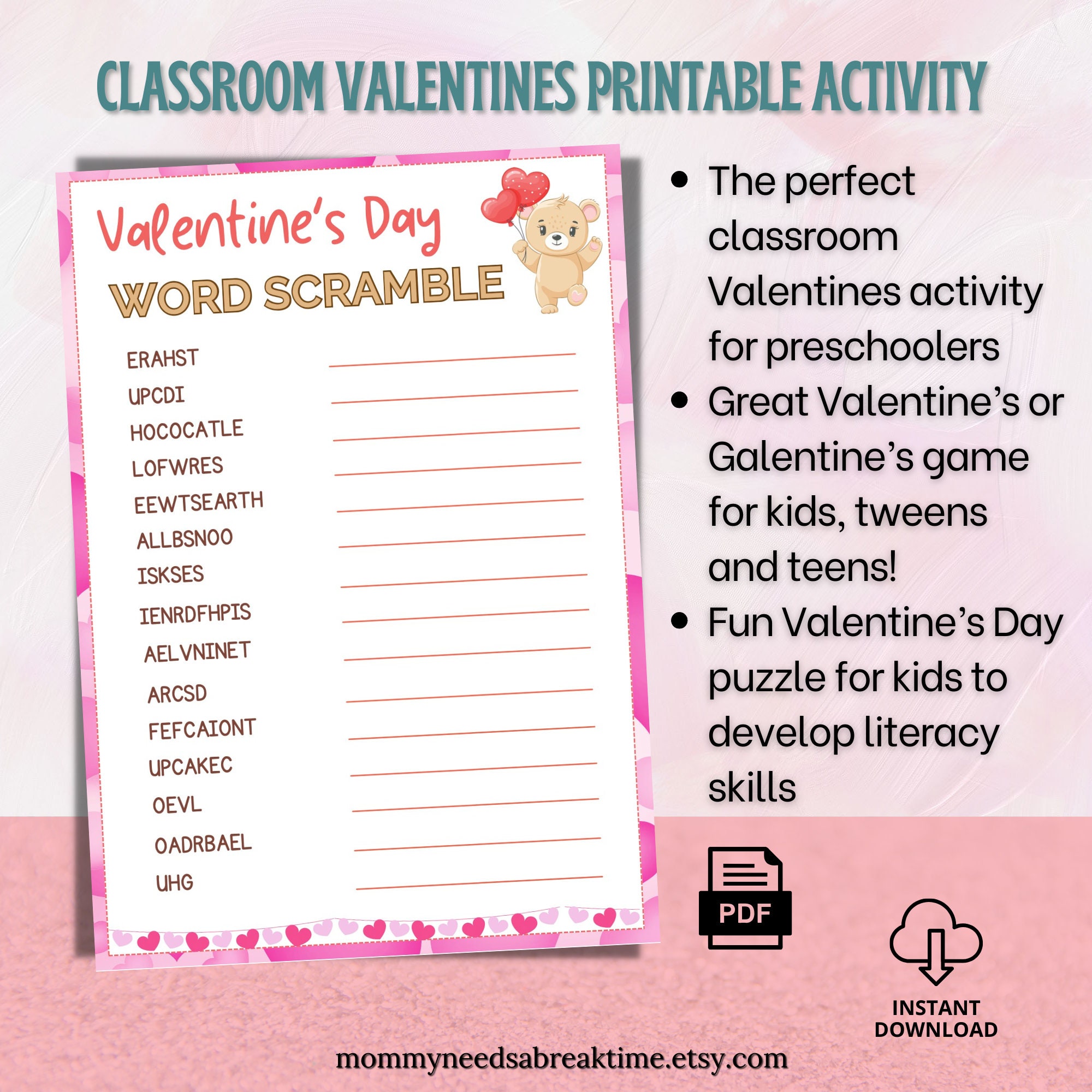 CLASSROOM VALENTINES PRINTABLE ACTIVITY

Valentine's Day

WORD SCRAMBLE

ERAHST

UPCDI

HOCOCATLE

LOFWRES

EEWTSEARTH

ALLBSNOO

ISKSES

IENRDFHPIS

AELVNINET

ARCSD

FEFCAIONT

UPCAKEC

OEVL

OADRBAEL

UHG

- The perfect classroom Valentines activity for preschoolers
- Great Valentine's or Galentine's game for kids, tweens and teens!
- Fun Valentine's Day puzzle for kids to develop literacy skills

PDF

INSTANT DOWNLOAD

mommyneedsabreaktime.etsy.com